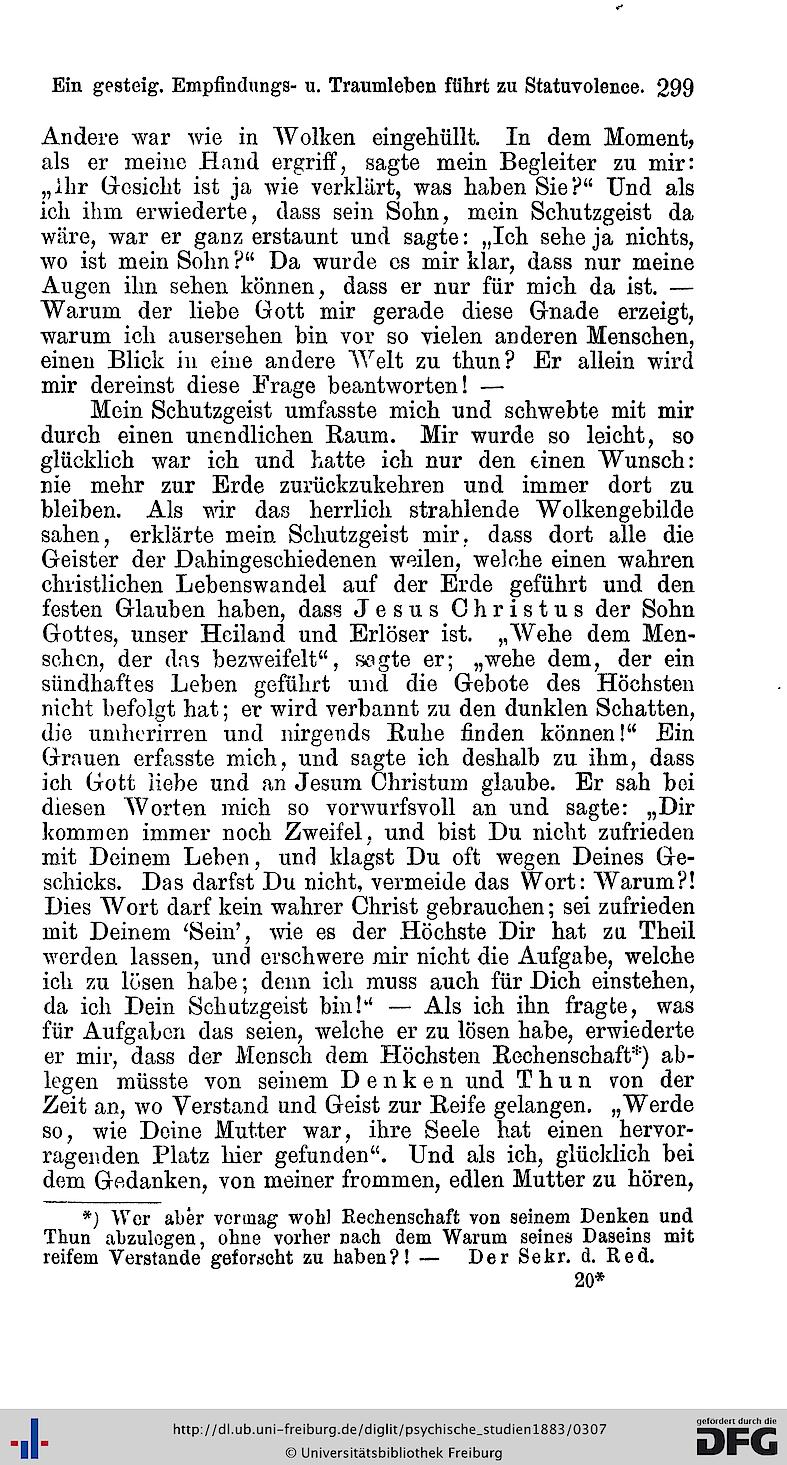 Ein gesteig. Empfindungs- u. Traumleben führt zu Statuvolence. 299

Andere war wie in Wolken eingehüllt. In dem Moment, als er meine Hand ergriff, sagte mein Begleiter zu mir: „Ihr Gesicht ist ja wie verklärt, was haben Sie?“ Und als ich ihm erwiederte, dass sein Sohn, mein Schutzgeist da wäre, war er ganz erstaunt und sagte: „Ich sehe ja nichts, wo ist mein Sohn?“ Da wurde es mir klar, dass nur meine Augen ihn sehen können, dass er nur für mich da ist. — Warum der liebe Gott mir gerade diese Gnade erzeigt, warum ich ausersehen bin vor so vielen anderen Menschen, einen Blick in eine andere Welt zu thun? Er allein wird mir dereinst diese Frage beantworten! —

Mein Schutzgeist umfasste mich und schwebte mit mir durch einen unendlichen Raum. Mir wurde so leicht, so glücklich war ich und hatte ich nur den einen Wunsch: nie mehr zur Erde zurückzukehren und immer dort zu bleiben. Als wir das herrlich strahlende Wolkengebilde sahen, erklärte mein Schutzgeist mir, dass dort alle die Geister der Dahingeschiedenen weilen, welche einen wahren christlichen Lebenswandel auf der Erde geführt und den festen Glauben haben, dass Jesus Christus der Sohn Gottes, unser Heiland und Erlöser ist. „Wehe dem Menschen, der das bezweifelt“, sagte er; „wehe dem, der ein sündhaftes Leben geführt und die Gebote des Höchsten nicht befolgt hat; er wird verbannt zu den dunklen Schatten, die umherirren und nirgends Ruhe finden können!“ Ein Grauen erfasste mich, und sagte ich deshalb zu ihm, dass ich Gott liebe und an Jesum Christum glaube. Er sah bei diesen Worten mich so vorwurfsvoll an und sagte: „Dir kommen immer noch Zweifel, und bist Du nicht zufrieden mit Deinem Leben, und klagst Du oft wegen Deines Geschicks. Das darfst Du nicht, vermeide das Wort: Warum?! Dies Wort darf kein wahrer Christ gebrauchen; sei zufrieden mit Deinem ‘Sein’, wie es der Höchste Dir hat zu Theil werden lassen, und erschwere mir nicht die Aufgabe, welche ich zu lösen habe; denn ich muss auch für Dich einstehen, da ich Dein Schutzgeist bin!“ — Als ich ihn fragte, was für Aufgaben das seien, welche er zu lösen habe, erwiederte er mir, dass der Mensch dem Höchsten Rechenschaft*) ablegen müsste von seinem Denken und Thun von der Zeit an, wo Verstand und Geist zur Reife gelangen. „Werde so, wie Deine Mutter war, ihre Seele hat einen hervorragenden Platz hier gefunden“. Und als ich, glücklich bei dem Gedanken, von meiner frommen, edlen Mutter zu hören,

*) Wer aber vermag wohl Rechenschaft von seinem Denken und Thun abzulegen, ohne vorher nach dem Warum seines Daseins mit reifem Verstande geforscht zu haben?! — Der Sekr. d. Red.

20*

http://dl.ub.uni-freiburg.de/diglit/psychische_studien1883/0307
© Universitätsbibliothek Freiburg
gefördert durch die DFG